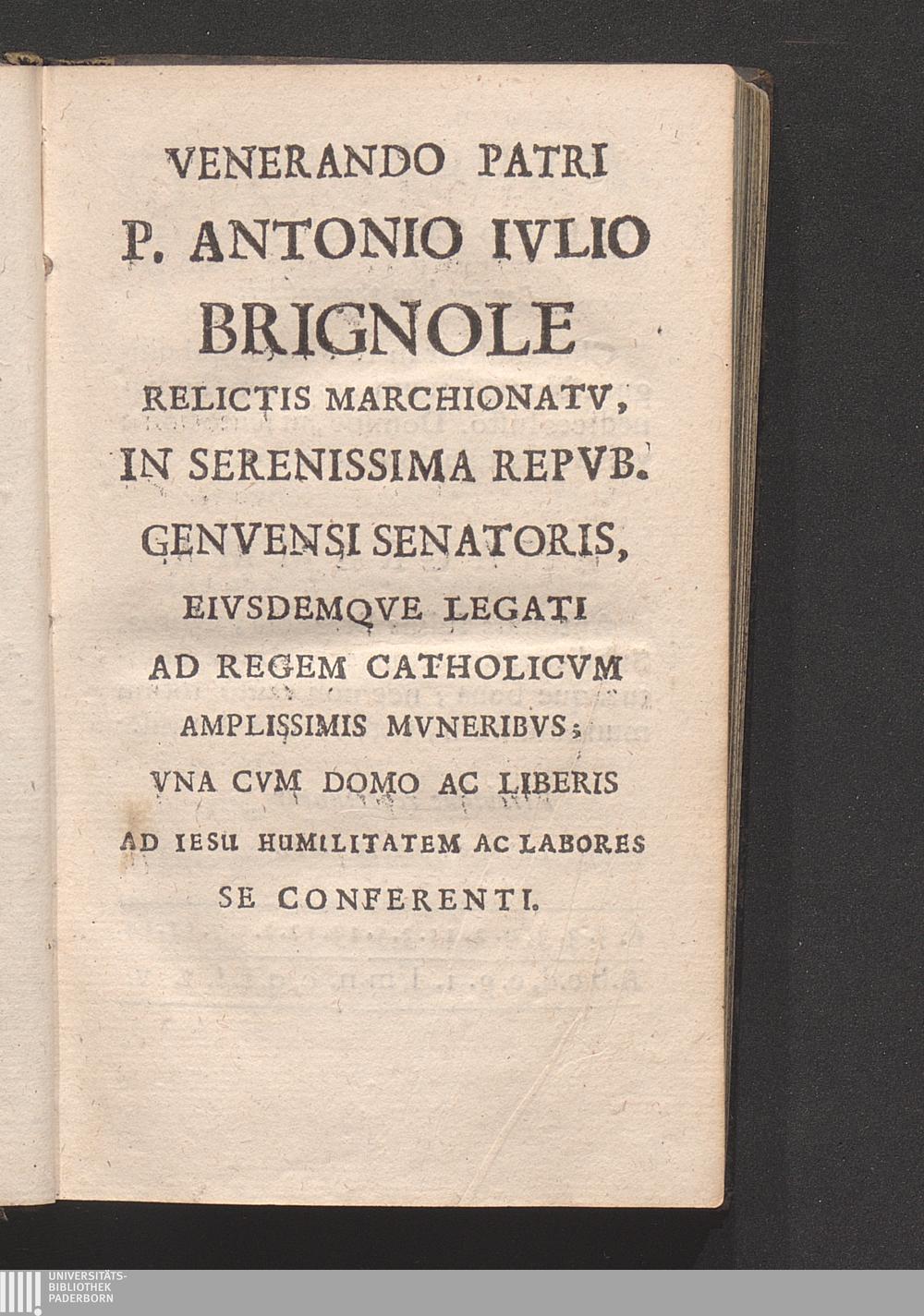 VENERANDO PATRI
P. ANTONIO IVLIO
BRIGNOLE
RELICTIS MARCHIONATV,
IN SERENISSIMA REPVB.
GENVENSI SENATORIS,
EIVSDEMQVE LEGATI
AD REGEM CATHOLICVM
AMPLISSIMIS MVNERIBVS;
VNA CVM DOMO AC LIBERIS
AD IESU HUMILITATEM AC LABORES
SE CONFERENTI.

UNIVERSITÄTS-
BIBLIOTHEK
PADERBORN